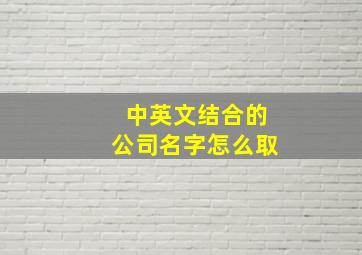 中英文结合的
公司名字怎么取